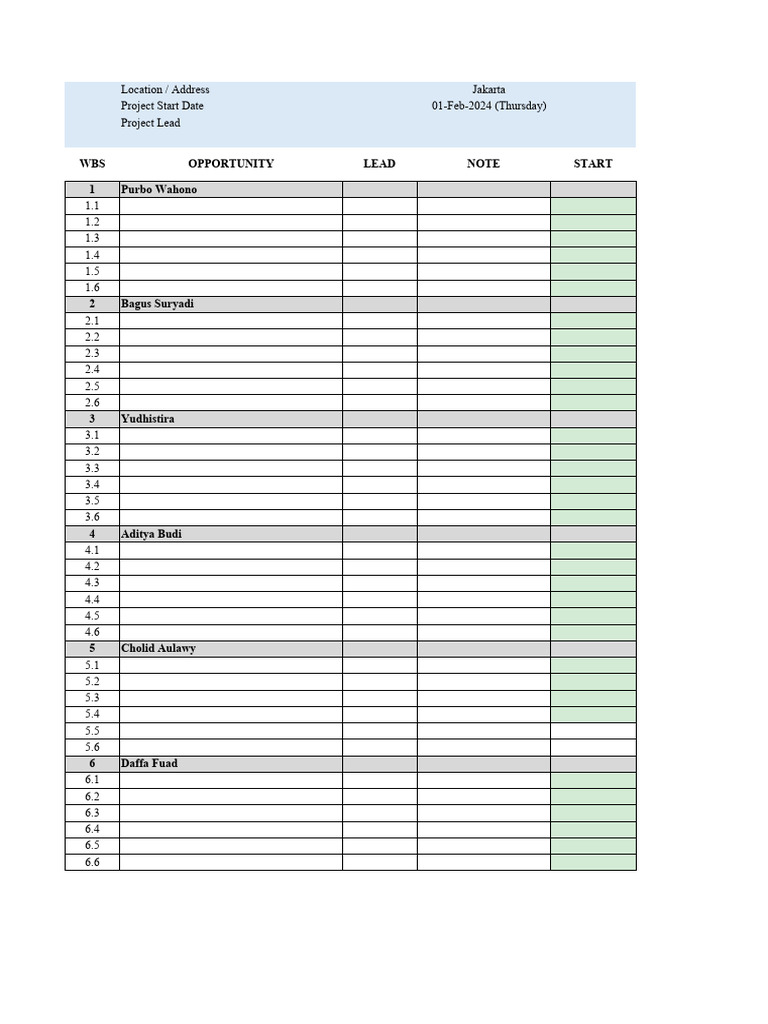 Location / Address Jakarta
Project Start Date 01-Feb-2024 (Thursday)
Project Lead

| WBS | OPPORTUNITY | LEAD | NOTE | START |
|---|---|---|---|---|
| 1 | Purbo Wahono | | | |
| 1.1 | | | | |
| 1.2 | | | | |
| 1.3 | | | | |
| 1.4 | | | | |
| 1.5 | | | | |
| 1.6 | | | | |
| 2 | Bagus Suryadi | | | |
| 2.1 | | | | |
| 2.2 | | | | |
| 2.3 | | | | |
| 2.4 | | | | |
| 2.5 | | | | |
| 2.6 | | | | |
| 3 | Yudhistira | | | |
| 3.1 | | | | |
| 3.2 | | | | |
| 3.3 | | | | |
| 3.4 | | | | |
| 3.5 | | | | |
| 3.6 | | | | |
| 4 | Aditya Budi | | | |
| 4.1 | | | | |
| 4.2 | | | | |
| 4.3 | | | | |
| 4.4 | | | | |
| 4.5 | | | | |
| 4.6 | | | | |
| 5 | Cholid Aulawy | | | |
| 5.1 | | | | |
| 5.2 | | | | |
| 5.3 | | | | |
| 5.4 | | | | |
| 5.5 | | | | |
| 5.6 | | | | |
| 6 | Daffa Fuad | | | |
| 6.1 | | | | |
| 6.2 | | | | |
| 6.3 | | | | |
| 6.4 | | | | |
| 6.5 | | | | |
| 6.6 | | | | |